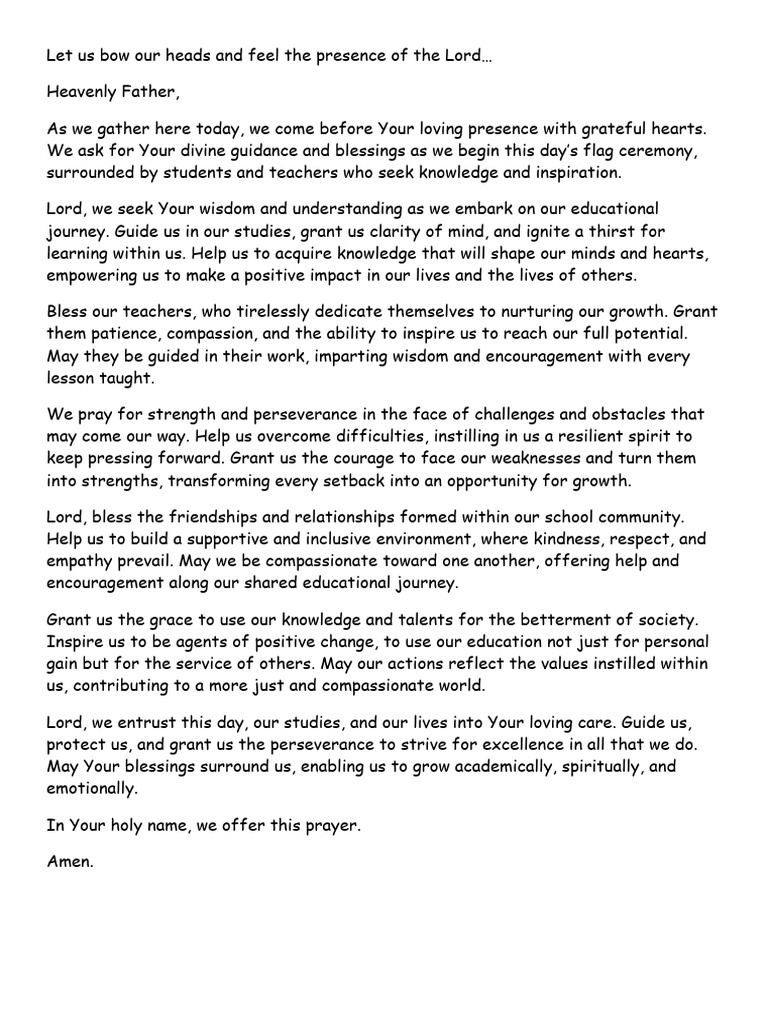 Let us bow our heads and feel the presence of the Lord…

Heavenly Father,

As we gather here today, we come before Your loving presence with grateful hearts. We ask for Your divine guidance and blessings as we begin this day's flag ceremony, surrounded by students and teachers who seek knowledge and inspiration.

Lord, we seek Your wisdom and understanding as we embark on our educational journey. Guide us in our studies, grant us clarity of mind, and ignite a thirst for learning within us. Help us to acquire knowledge that will shape our minds and hearts, empowering us to make a positive impact in our lives and the lives of others.

Bless our teachers, who tirelessly dedicate themselves to nurturing our growth. Grant them patience, compassion, and the ability to inspire us to reach our full potential. May they be guided in their work, imparting wisdom and encouragement with every lesson taught.

We pray for strength and perseverance in the face of challenges and obstacles that may come our way. Help us overcome difficulties, instilling in us a resilient spirit to keep pressing forward. Grant us the courage to face our weaknesses and turn them into strengths, transforming every setback into an opportunity for growth.

Lord, bless the friendships and relationships formed within our school community. Help us to build a supportive and inclusive environment, where kindness, respect, and empathy prevail. May we be compassionate toward one another, offering help and encouragement along our shared educational journey.

Grant us the grace to use our knowledge and talents for the betterment of society. Inspire us to be agents of positive change, to use our education not just for personal gain but for the service of others. May our actions reflect the values instilled within us, contributing to a more just and compassionate world.

Lord, we entrust this day, our studies, and our lives into Your loving care. Guide us, protect us, and grant us the perseverance to strive for excellence in all that we do. May Your blessings surround us, enabling us to grow academically, spiritually, and emotionally.

In Your holy name, we offer this prayer.

Amen.